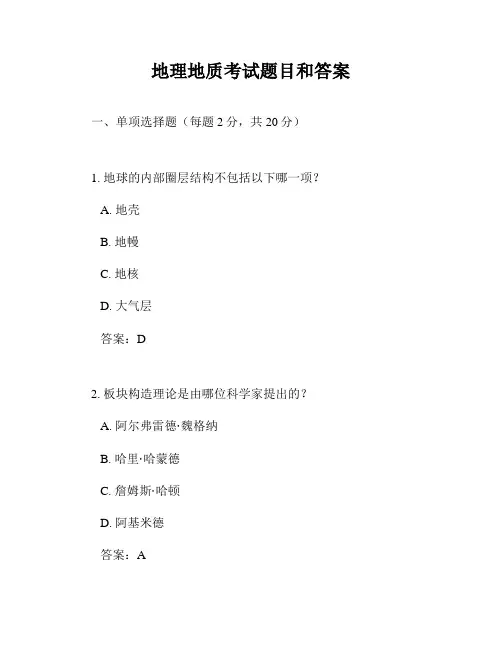 地理地质考试题目和答案

一、单项选择题（每题 2 分，共 20 分）

1. 地球的内部圈层结构不包括以下哪一项？

A. 地壳

B. 地幔

C. 地核

D. 大气层

答案：D

2. 板块构造理论是由哪位科学家提出的？

A. 阿尔弗雷德·魏格纳

B. 哈里·哈蒙德

C. 詹姆斯·哈顿

D. 阿基米德

答案：A